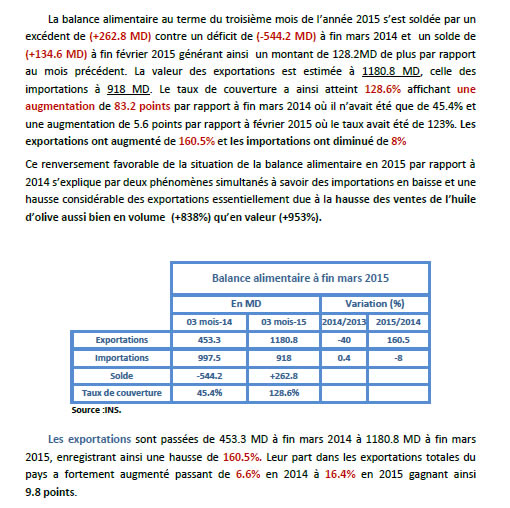 La balance alimentaire au terme du troisième mois de l'année 2015 s'est soldée par un excédent de (+262.8 MD) contre un déficit de (-544.2 MD) à fin mars 2014 et un solde de (+134.6 MD) à fin février 2015 générant ainsi un montant de 128.2MD de plus par rapport au mois précédent. La valeur des exportations est estimée à 1180.8 MD, celle des importations à 918 MD. Le taux de couverture a ainsi atteint 128.6% affichant une augmentation de 83.2 points par rapport à fin mars 2014 où il n'avait été que de 45.4% et une augmentation de 5.6 points par rapport à février 2015 où le taux avait été de 123%. Les exportations ont augmenté de 160.5% et les importations ont diminué de 8%

Ce renversement favorable de la situation de la balance alimentaire en 2015 par rapport à 2014 s'explique par deux phénomènes simultanés à savoir des importations en baisse et une hausse considérable des exportations essentiellement due à la hausse des ventes de l'huile d'olive aussi bien en volume (+838%) qu'en valeur (+953%).

| | Balance alimentaire à fin mars 2015 | | | |
|---|---|---|---|---|
| | En MD | | Variation (%) | |
| | 03 mois-14 | 03 mois-15 | 2014/2013 | 2015/2014 |
| Exportations | 453.3 | 1180.8 | -40 | 160.5 |
| Importations | 997.5 | 918 | 0.4 | -8 |
| Solde | -544.2 | +262.8 | | |
| Taux de couverture | 45.4% | 128.6% | | |

Source :INS.

Les exportations sont passées de 453.3 MD à fin mars 2014 à 1180.8 MD à fin mars 2015, enregistrant ainsi une hausse de 160.5%. Leur part dans les exportations totales du pays a fortement augmenté passant de 6.6% en 2014 à 16.4% en 2015 gagnant ainsi 9.8 points.